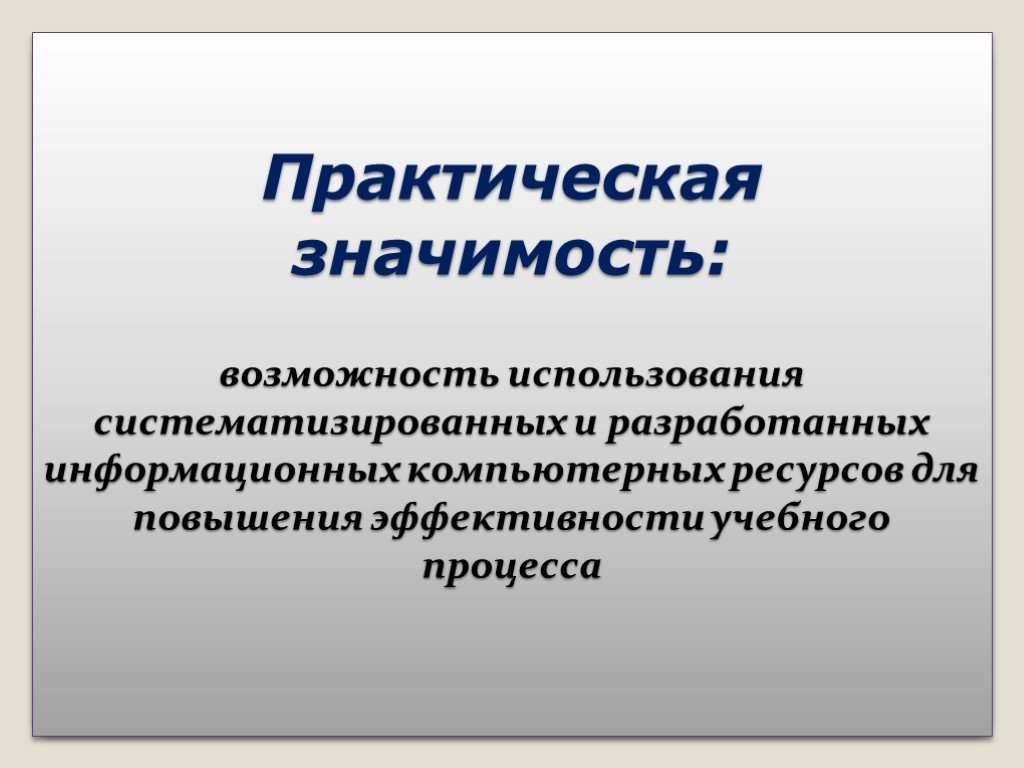 Практическая значимость:

возможность использования систематизированных и разработанных информационных компьютерных ресурсов для повышения эффективности учебного процесса